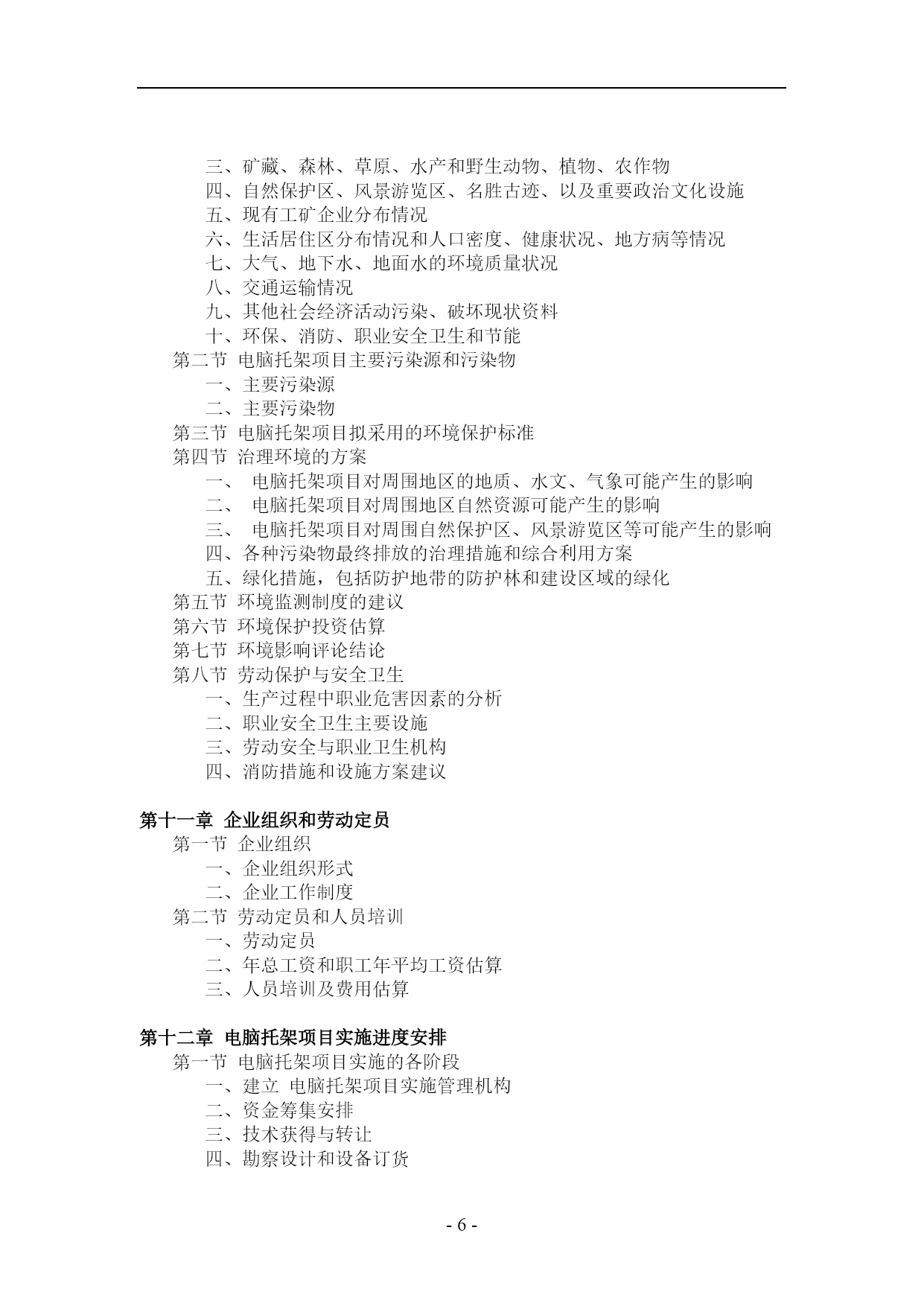 三、矿藏、森林、草原、水产和野生动物、植物、农作物
四、自然保护区、风景游览区、名胜古迹、以及重要政治文化设施
五、现有工矿企业分布情况
六、生活居住区分布情况和人口密度、健康状况、地方病等情况
七、大气、地下水、地面水的环境质量状况
八、交通运输情况
九、其他社会经济活动污染、破坏现状资料
十、环保、消防、职业安全卫生和节能
第二节 电脑托架项目主要污染源和污染物
一、主要污染源
二、主要污染物
第三节 电脑托架项目拟采用的环境保护标准
第四节 治理环境的方案
一、 电脑托架项目对周围地区的地质、水文、气象可能产生的影响
二、 电脑托架项目对周围地区自然资源可能产生的影响
三、 电脑托架项目对周围自然保护区、风景游览区等可能产生的影响
四、各种污染物最终排放的治理措施和综合利用方案
五、绿化措施，包括防护地带的防护林和建设区域的绿化
第五节 环境监测制度的建议
第六节 环境保护投资估算
第七节 环境影响评论结论
第八节 劳动保护与安全卫生
一、生产过程中职业危害因素的分析
二、职业安全卫生主要设施
三、劳动安全与职业卫生机构
四、消防措施和设施方案建议

第十一章 企业组织和劳动定员
第一节 企业组织
一、企业组织形式
二、企业工作制度
第二节 劳动定员和人员培训
一、劳动定员
二、年总工资和职工年平均工资估算
三、人员培训及费用估算

第十二章 电脑托架项目实施进度安排
第一节 电脑托架项目实施的各阶段
一、建立 电脑托架项目实施管理机构
二、资金筹集安排
三、技术获得与转让
四、勘察设计和设备订货

- 6 -